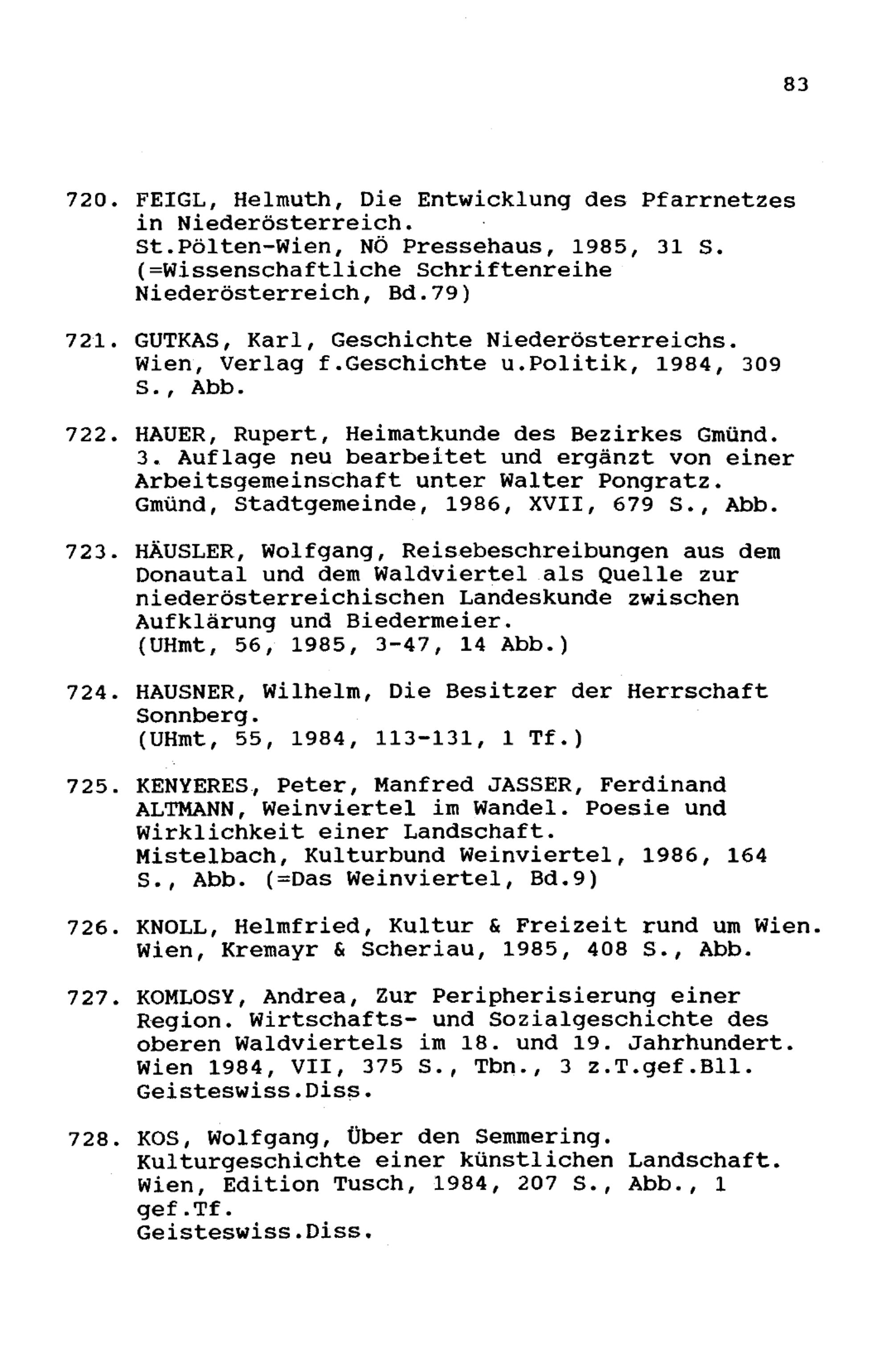 83

720. FEIGL, Helmuth, Die Entwicklung des Pfarrnetzes in Niederösterreich.
St.Pölten-Wien, NÖ Pressehaus, 1985, 31 S.
(=Wissenschaftliche Schriftenreihe Niederösterreich, Bd.79)

721. GUTKAS, Karl, Geschichte Niederösterreichs.
Wien, Verlag f.Geschichte u.Politik, 1984, 309 S., Abb.

722. HAUER, Rupert, Heimatkunde des Bezirkes Gmünd.
3. Auflage neu bearbeitet und ergänzt von einer Arbeitsgemeinschaft unter Walter Pongratz.
Gmünd, Stadtgemeinde, 1986, XVII, 679 S., Abb.

723. HÄUSLER, Wolfgang, Reisebeschreibungen aus dem Donautal und dem Waldviertel als Quelle zur niederösterreichischen Landeskunde zwischen Aufklärung und Biedermeier.
(UHmt, 56, 1985, 3-47, 14 Abb.)

724. HAUSNER, Wilhelm, Die Besitzer der Herrschaft Sonnberg.
(UHmt, 55, 1984, 113-131, 1 Tf.)

725. KENYERES, Peter, Manfred JASSER, Ferdinand ALTMANN, Weinviertel im Wandel. Poesie und Wirklichkeit einer Landschaft.
Mistelbach, Kulturbund Weinviertel, 1986, 164 S., Abb. (=Das Weinviertel, Bd.9)

726. KNOLL, Helmfried, Kultur & Freizeit rund um Wien.
Wien, Kremayr & Scheriau, 1985, 408 S., Abb.

727. KOMLOSY, Andrea, Zur Peripherisierung einer Region. Wirtschafts- und Sozialgeschichte des oberen Waldviertels im 18. und 19. Jahrhundert.
Wien 1984, VII, 375 S., Tbn., 3 z.T.gef.Bll.
Geisteswiss.Diss.

728. KOS, Wolfgang, Über den Semmering.
Kulturgeschichte einer künstlichen Landschaft.
Wien, Edition Tusch, 1984, 207 S., Abb., 1 gef.Tf.
Geisteswiss.Diss.